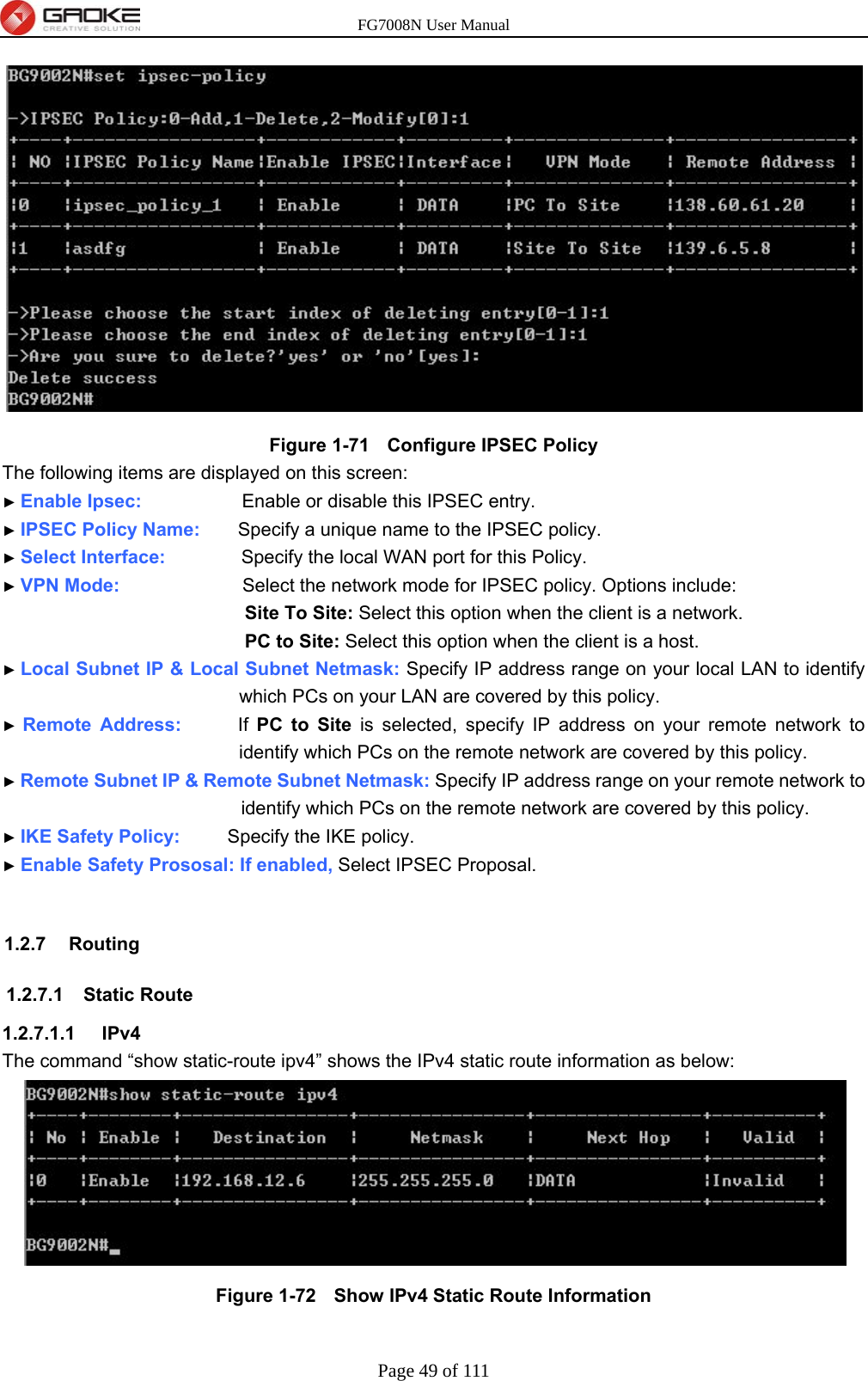 GAOKE CREATIVE SOLUTION FG7008N User Manual

BG9002N#set ipsec-policy

->IPSEC Policy:0-Add,1-Delete,2-Modify[0]:1

| NO | IPSEC Policy Name | Enable IPSEC | Interface | VPN Mode | Remote Address |
|---|---|---|---|---|---|
| 0 | ipsec_policy_1 | Enable | DATA | PC To Site | 138.60.61.20 |
| 1 | asdfg | Enable | DATA | Site To Site | 139.6.5.8 |

->Please choose the start index of deleting entry[0-1]:1
->Please choose the end index of deleting entry[0-1]:1
->Are you sure to delete?'yes' or 'no'[yes]:
Delete success
BG9002N#

Figure 1-71 Configure IPSEC Policy

The following items are displayed on this screen:

► Enable Ipsec: Enable or disable this IPSEC entry.

► IPSEC Policy Name: Specify a unique name to the IPSEC policy.

► Select Interface: Specify the local WAN port for this Policy.

► VPN Mode: Select the network mode for IPSEC policy. Options include:
Site To Site: Select this option when the client is a network.
PC to Site: Select this option when the client is a host.

► Local Subnet IP & Local Subnet Netmask: Specify IP address range on your local LAN to identify which PCs on your LAN are covered by this policy.

► Remote Address: If PC to Site is selected, specify IP address on your remote network to identify which PCs on the remote network are covered by this policy.

► Remote Subnet IP & Remote Subnet Netmask: Specify IP address range on your remote network to identify which PCs on the remote network are covered by this policy.

► IKE Safety Policy: Specify the IKE policy.

► Enable Safety Prososal: If enabled, Select IPSEC Proposal.

1.2.7 Routing

1.2.7.1 Static Route

1.2.7.1.1 IPv4

The command “show static-route ipv4” shows the IPv4 static route information as below:

BG9002N#show static-route ipv4

| No | Enable | Destination | Netmask | Next Hop | Valid |
|---|---|---|---|---|---|
| 0 | Enable | 192.168.12.6 | 255.255.255.0 | DATA | Invalid |

BG9002N#_

Figure 1-72 Show IPv4 Static Route Information

Page 49 of 111